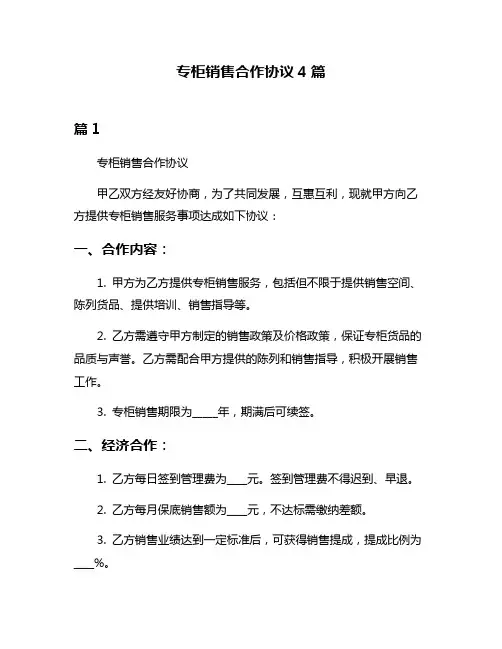 专柜销售合作协议 4 篇

篇 1

专柜销售合作协议

甲乙双方经友好协商，为了共同发展，互惠互利，现就甲方向乙方提供专柜销售服务事项达成如下协议：

一、合作内容：

1. 甲方为乙方提供专柜销售服务，包括但不限于提供销售空间、陈列货品、提供培训、销售指导等。

2. 乙方需遵守甲方制定的销售政策及价格政策，保证专柜货品的品质与声誉。乙方需配合甲方提供的陈列和销售指导，积极开展销售工作。

3. 专柜销售期限为_____年，期满后可续签。

二、经济合作：

1. 乙方每日签到管理费为____元。签到管理费不得迟到、早退。

2. 乙方每月保底销售额为____元，不达标需缴纳差额。

3. 乙方销售业绩达到一定标准后，可获得销售提成，提成比例为____%。